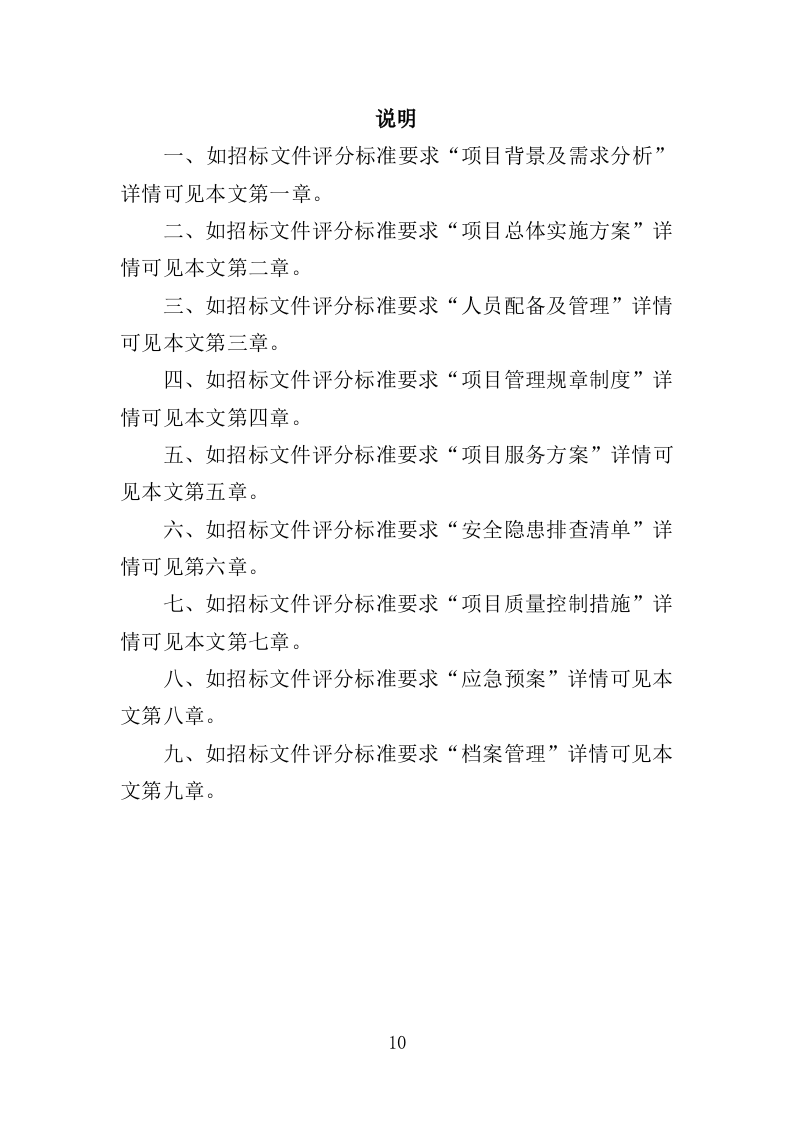 说明

一、如招标文件评分标准要求“项目背景及需求分析”详情可见本文第一章。

二、如招标文件评分标准要求“项目总体实施方案”详情可见本文第二章。

三、如招标文件评分标准要求“人员配备及管理”详情可见本文第三章。

四、如招标文件评分标准要求“项目管理规章制度”详情可见本文第四章。

五、如招标文件评分标准要求“项目服务方案”详情可见本文第五章。

六、如招标文件评分标准要求“安全隐患排查清单”详情可见第六章。

七、如招标文件评分标准要求“项目质量控制措施”详情可见本文第七章。

八、如招标文件评分标准要求“应急预案”详情可见本文第八章。

九、如招标文件评分标准要求“档案管理”详情可见本文第九章。

10